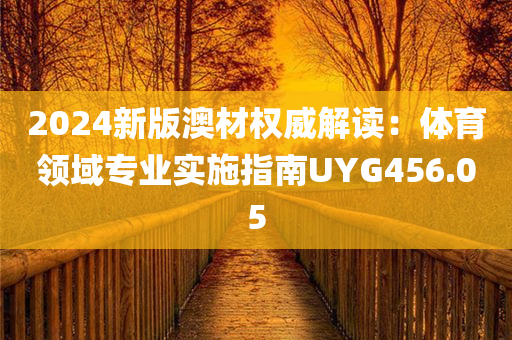 2024新版澳材权威解读：体育领域专业实施指南UYG456.05